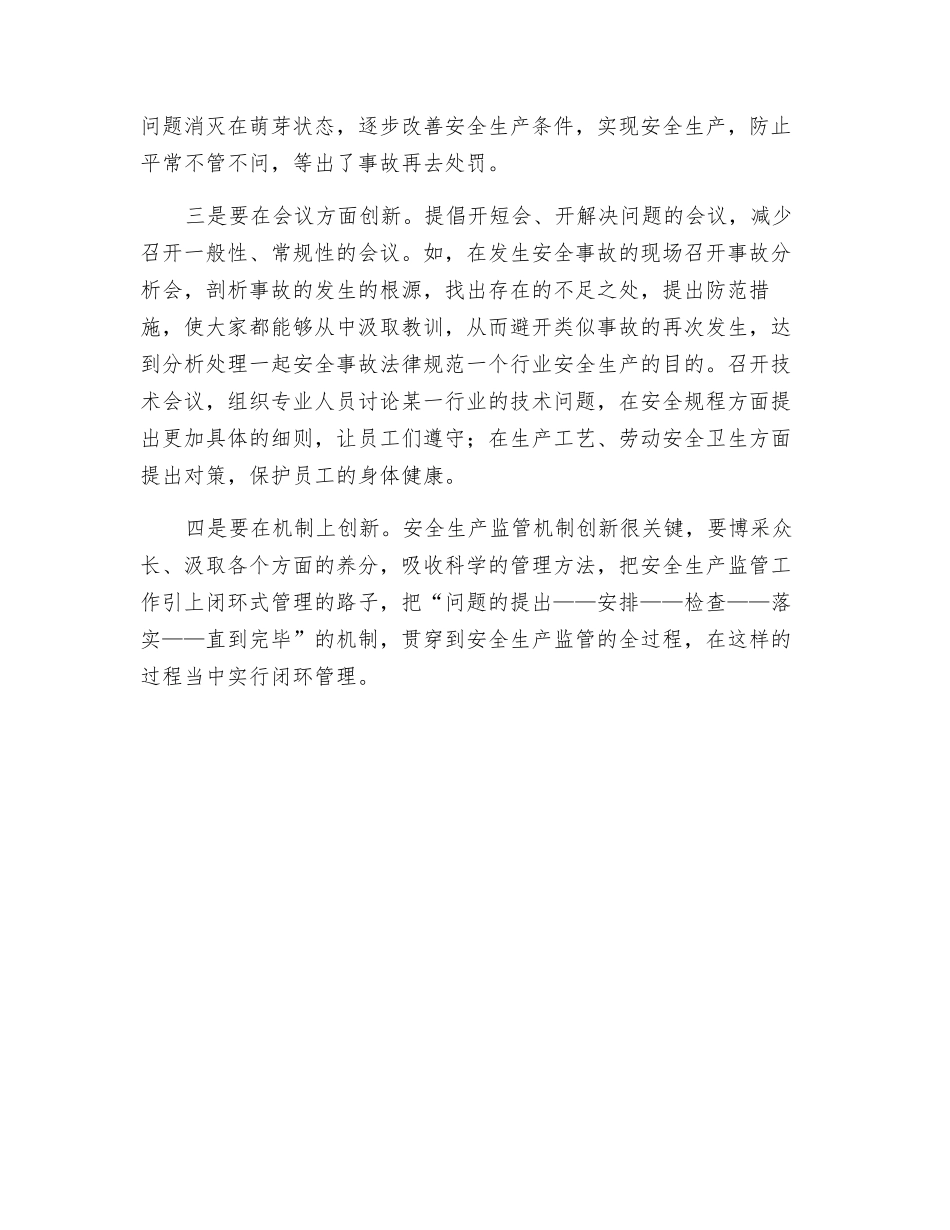 问题消灭在萌芽状态，逐步改善安全生产条件，实现安全生产，防止平常不管不问，等出了事故再去处罚。

三是要在会议方面创新。提倡开短会、开解决问题的会议，减少召开一般性、常规性的会议。如，在发生安全事故的现场召开事故分析会，剖析事故的发生的根源，找出存在的不足之处，提出防范措施，使大家都能够从中汲取教训，从而避开类似事故的再次发生，达到分析处理一起安全事故法律规范一个行业安全生产的目的。召开技术会议，组织专业人员讨论某一行业的技术问题，在安全规程方面提出更加具体的细则，让员工们遵守；在生产工艺、劳动安全卫生方面提出对策，保护员工的身体健康。

四是要在机制上创新。安全生产监管机制创新很关键，要博采众长、汲取各个方面的养分，吸收科学的管理方法，把安全生产监管工作引上闭环式管理的路子，把“问题的提出——安排——检查——落实——直到完毕”的机制，贯穿到安全生产监管的全过程，在这样的过程当中实行闭环管理。